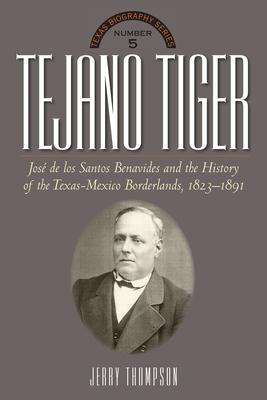 TEXAS BIOGRAPHY SERIES
NUMBER
5

TEJANO TIGER

José de los Santos Benavides and the History of the Texas-Mexico Borderlands, 1823–1891

JERRY THOMPSON